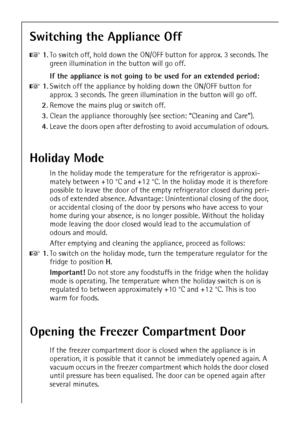 Switching the Appliance Off

1. To switch off, hold down the ON/OFF button for approx. 3 seconds. The green illumination in the button will go off.

If the appliance is not going to be used for an extended period:

1. Switch off the appliance by holding down the ON/OFF button for approx. 3 seconds. The green illumination in the button will go off.

2. Remove the mains plug or switch off.

3. Clean the appliance thoroughly (see section: "Cleaning and Care").

4. Leave the doors open after defrosting to avoid accumulation of odours.

Holiday Mode

In the holiday mode the temperature for the refrigerator is approximately between +10 °C and +12 °C. In the holiday mode it is therefore possible to leave the door of the empty refrigerator closed during periods of extended absence. Advantage: Unintentional closing of the door, or accidental closing of the door by persons who have access to your home during your absence, is no longer possible. Without the holiday mode leaving the door closed would lead to the accumulation of odours and mould.

After emptying and cleaning the appliance, proceed as follows:

1. To switch on the holiday mode, turn the temperature regulator for the fridge to position H.

Important! Do not store any foodstuffs in the fridge when the holiday mode is operating. The temperature when the holiday switch is on is regulated to between approximately +10 °C and +12 °C. This is too warm for foods.

Opening the Freezer Compartment Door

If the freezer compartment door is closed when the appliance is in operation, it is possible that it cannot be immediately opened again. A vacuum occurs in the freezer compartment which holds the door closed until pressure has been equalised. The door can be opened again after several minutes.